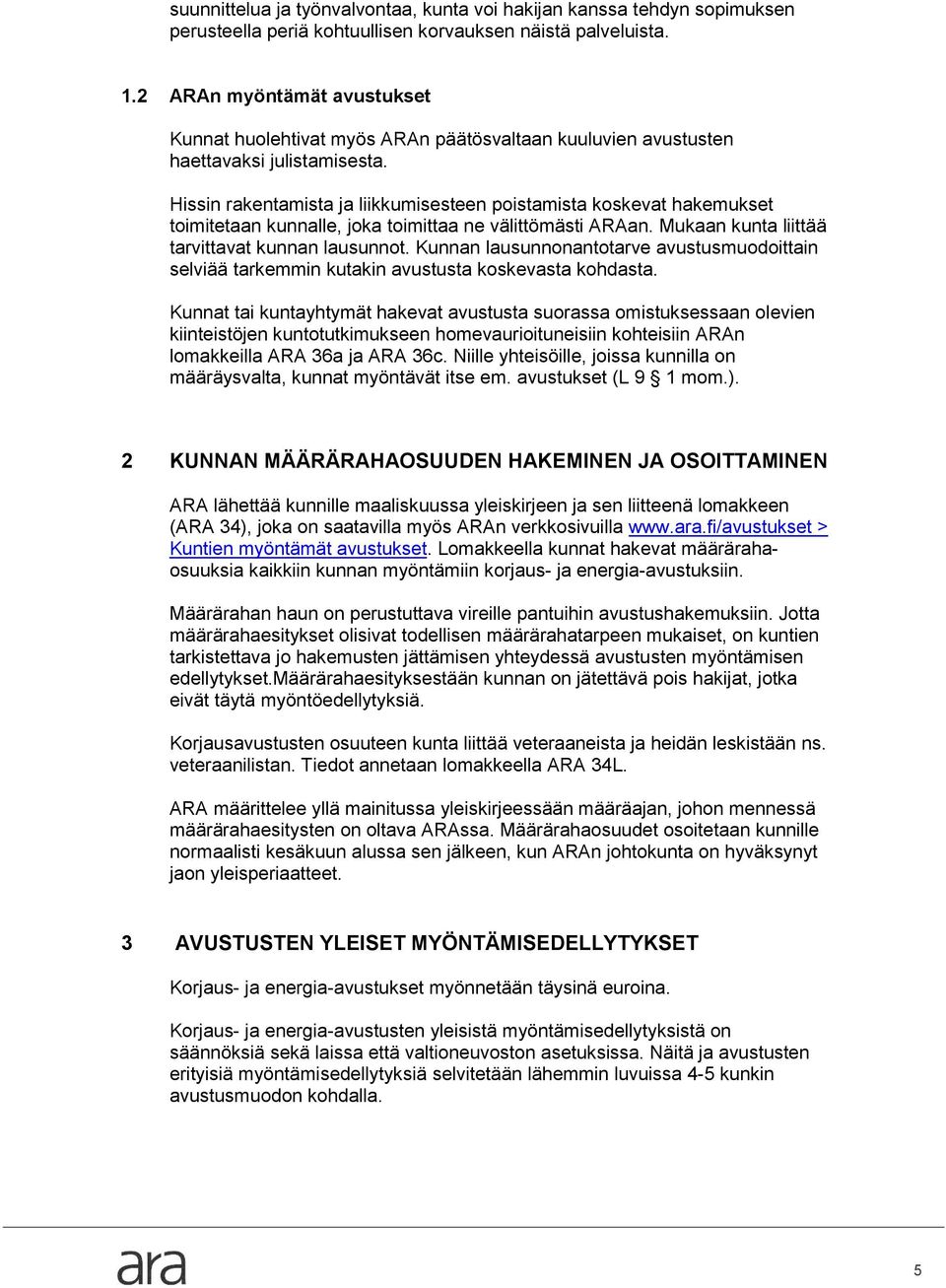 suunnittelua ja työnvalvontaa, kunta voi hakijan kanssa tehdyn sopimuksen perusteella periä kohtuullisen korvauksen näistä palveluista.

1.2 ARAn myöntämät avustukset

Kunnat huolehtivat myös ARAn päätösvaltaan kuuluvien avustusten haettavaksi julistamisesta.

Hissin rakentamista ja liikkumisesteen poistamista koskevat hakemukset toimitetaan kunnalle, joka toimittaa ne välittömästi ARAan. Mukaan kunta liittää tarvittavat kunnan lausunnot. Kunnan lausunnonantotarve avustusmuodoittain selviää tarkemmin kutakin avustusta koskevasta kohdasta.

Kunnat tai kuntayhtymät hakevat avustusta suorassa omistuksessaan olevien kiinteistöjen kuntotutkimukseen homevaurioituneisiin kohteisiin ARAn lomakkeilla ARA 36a ja ARA 36c. Niille yhteisöille, joissa kunnilla on määräysvalta, kunnat myöntävät itse em. avustukset (L 9 § 1 mom.).

2 KUNNAN MÄÄRÄRAHAOSUUDEN HAKEMINEN JA OSOITTAMINEN

ARA lähettää kunnille maaliskuussa yleiskirjeen ja sen liitteenä lomakkeen (ARA 34), joka on saatavilla myös ARAn verkkosivuilla www.ara.fi/avustukset > Kuntien myöntämät avustukset. Lomakkeella kunnat hakevat määrärahaosuuksia kaikkiin kunnan myöntämiin korjaus- ja energia-avustuksiin.

Määrärahan haun on perustuttava vireille pantuihin avustushakemuksiin. Jotta määrärahaesitykset olisivat todellisen määrärahatarpeen mukaiset, on kuntien tarkistettava jo hakemusten jättämisen yhteydessä avustusten myöntämisen edellytykset.Määrärahaesityksestään kunnan on jätettävä pois hakijat, jotka eivät täytä myöntöedellytyksiä.

Korjausavustusten osuuteen kunta liittää veteraaneista ja heidän leskistään ns. veteraanilistan. Tiedot annetaan lomakkeella ARA 34L.

ARA määrittelee yllä mainitussa yleiskirjeessään määräajan, johon mennessä määrärahaesitysten on oltava ARAssa. Määrärahaosuudet osoitetaan kunnille normaalisti kesäkuun alussa sen jälkeen, kun ARAn johtokunta on hyväksynyt jaon yleisperiaatteet.

3 AVUSTUSTEN YLEISET MYÖNTÄMISEDELLYTYKSET

Korjaus- ja energia-avustukset myönnetään täysinä euroina.

Korjaus- ja energia-avustusten yleisistä myöntämisedellytyksistä on säännöksiä sekä laissa että valtioneuvoston asetuksissa. Näitä ja avustusten erityisiä myöntämisedellytyksiä selvitetään lähemmin luvuissa 4-5 kunkin avustusmuodon kohdalla.

ara

5